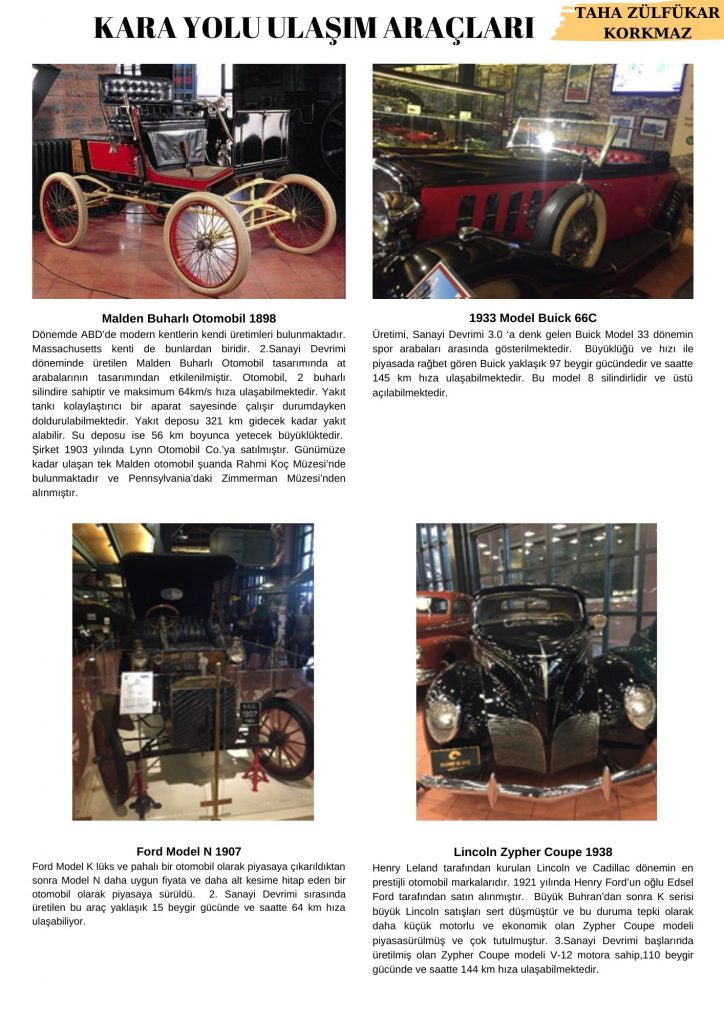 KARA YOLU ULAŞIM ARAÇLARI

TAHA ZÜLFÜKAR KORKMAZ

Malden Buharlı Otomobil 1898

Dönemde ABD'de modern kentlerin kendi üretimleri bulunmaktadır. Massachusetts kenti de bunlardan biridir. 2.Sanayi Devrimi döneminde üretilen Malden Buharlı Otomobil tasarımında at arabalarının tasarımından etkilenilmiştir. Otomobil, 2 buharlı silindire sahiptir ve maksimum 64km/s hıza ulaşabilmektedir. Yakıt tankı kolaylaştırıcı bir aparat sayesinde çalışır durumdayken doldurulabilmektedir. Yakıt deposu 321 km gidecek kadar yakıt alabilir. Su deposu ise 56 km boyunca yetecek büyüklüktedir. Şirket 1903 yılında Lynn Otomobil Co.'ya satılmıştır. Günümüze kadar ulaşan tek Malden otomobil şuanda Rahmi Koç Müzesi'nde bulunmaktadır ve Pennsylvania'daki Zimmerman Müzesi'nden alınmıştır.

1933 Model Buick 66C

Üretimi, Sanayi Devrimi 3.0 'a denk gelen Buick Model 33 dönemin spor arabaları arasında gösterilmektedir. Büyüklüğü ve hızı ile piyasada rağbet gören Buick yaklaşık 97 beygir gücündedir ve saatte 145 km hıza ulaşabilmektedir. Bu model 8 silindirlidir ve üstü açılabilmektedir.

Ford Model N 1907

Ford Model K lüks ve pahalı bir otomobil olarak piyasaya çıkarıldıktan sonra Model N daha uygun fiyata ve daha alt kesime hitap eden bir otomobil olarak piyasaya sürüldü. 2. Sanayi Devrimi sırasında üretilen bu araç yaklaşık 15 beygir gücünde ve saatte 64 km hıza ulaşabiliyor.

Lincoln Zypher Coupe 1938

Henry Leland tarafından kurulan Lincoln ve Cadillac dönemin en prestijli otomobil markalarıdır. 1921 yılında Henry Ford'un oğlu Edsel Ford tarafından satın alınmıştır. Büyük Buhran'dan sonra K serisi büyük Lincoln satışları sert düşmüştür ve bu duruma tepki olarak daha küçük motorlu ve ekonomik olan Zypher Coupe modeli piyasasürülmüş ve çok tutulmuştur. 3.Sanayi Devrimi başlarında üretilmiş olan Zypher Coupe modeli V-12 motora sahip,110 beygir gücünde ve saatte 144 km hıza ulaşabilmektedir.